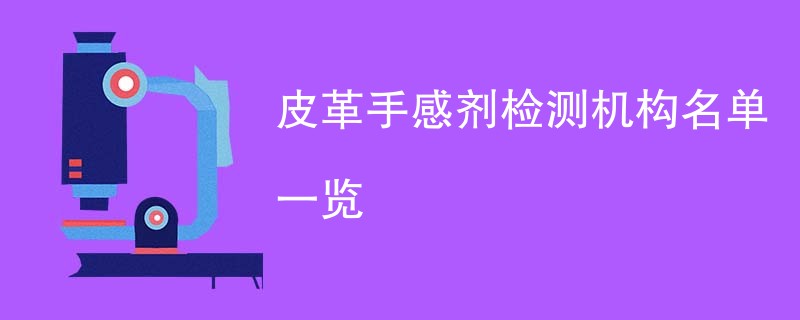 皮革手感剂检测机构名单一览